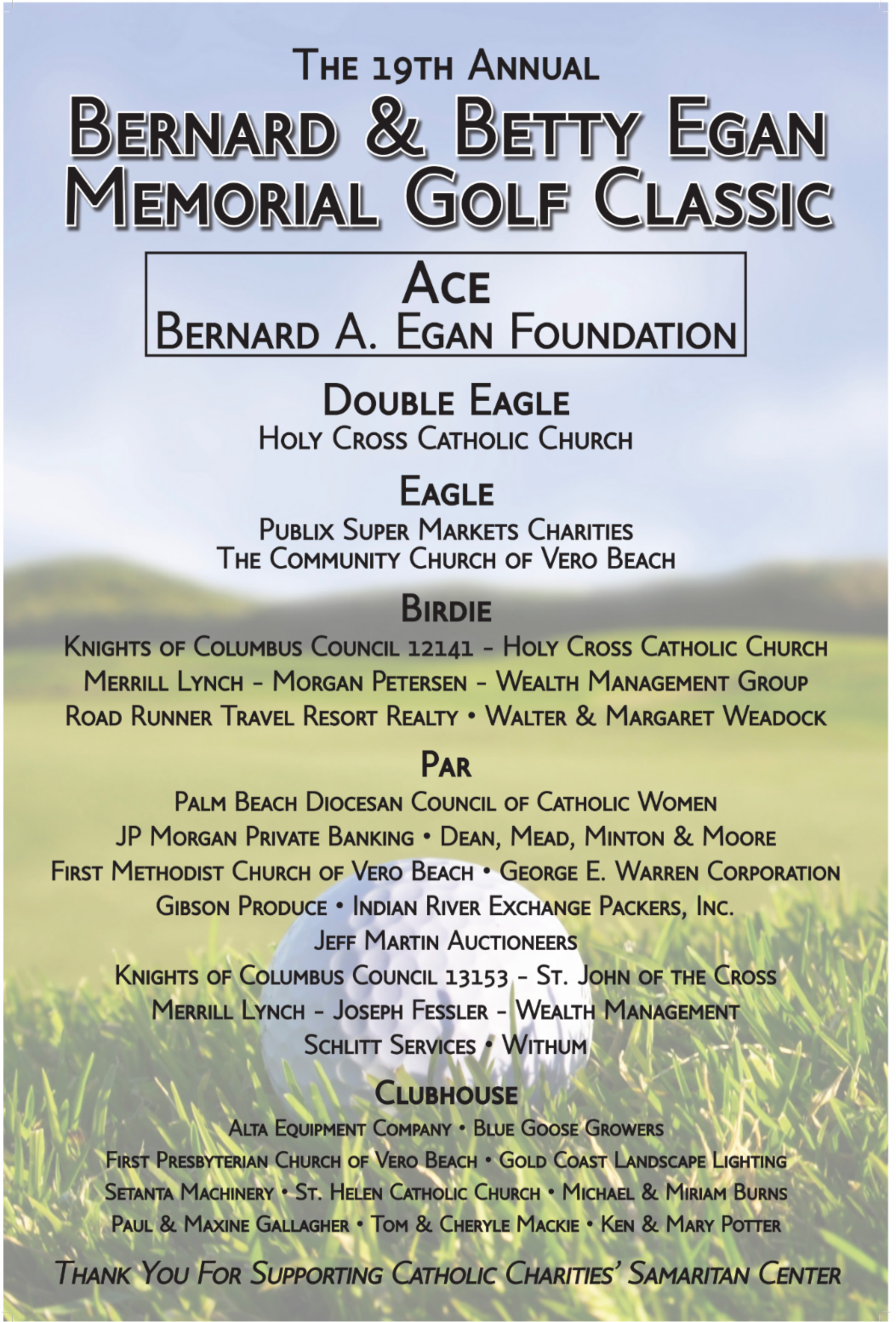 The 19th Annual
Bernard & Betty Egan Memorial Golf Classic

Ace
Bernard A. Egan Foundation

Double Eagle
Holy Cross Catholic Church

Eagle
Publix Super Markets Charities
The Community Church of Vero Beach

Birdie
Knights of Columbus Council 12141 - Holy Cross Catholic Church
Merrill Lynch - Morgan Petersen - Wealth Management Group
Road Runner Travel Resort Realty • Walter & Margaret Weadock

Par
Palm Beach Diocesan Council of Catholic Women
JP Morgan Private Banking • Dean, Mead, Minton & Moore
First Methodist Church of Vero Beach • George E. Warren Corporation
Gibson Produce • Indian River Exchange Packers, Inc.
Jeff Martin Auctioneers
Knights of Columbus Council 13153 - St. John of the Cross
Merrill Lynch - Joseph Fessler - Wealth Management
Schlitt Services • Withum

Clubhouse
Alta Equipment Company • Blue Goose Growers
First Presbyterian Church of Vero Beach • Gold Coast Landscape Lighting
Setanta Machinery • St. Helen Catholic Church • Michael & Miriam Burns
Paul & Maxine Gallagher • Tom & Cheryle Mackie • Ken & Mary Potter

Thank You For Supporting Catholic Charities' Samaritan Center